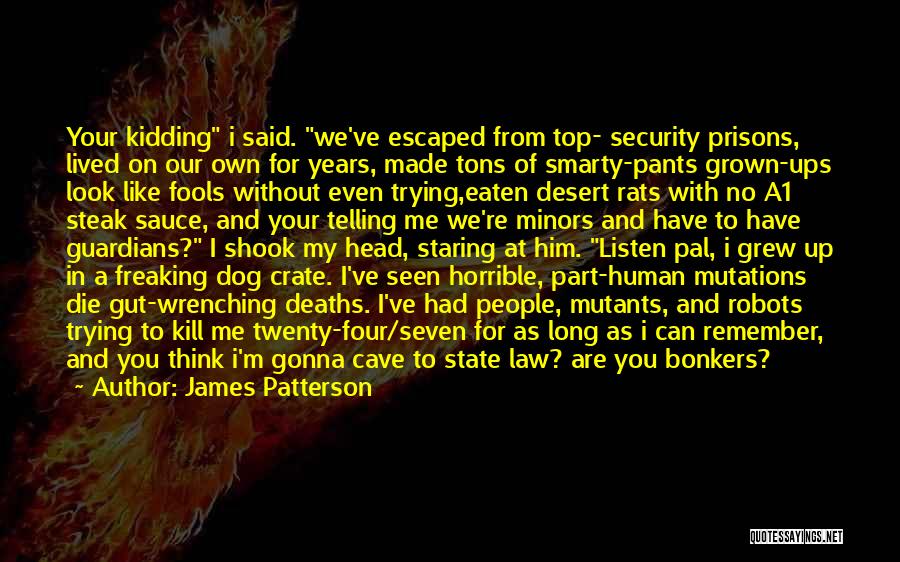 Your kidding" i said. "we've escaped from top- security prisons, lived on our own for years, made tons of smarty-pants grown-ups look like fools without even trying,eaten desert rats with no A1 steak sauce, and your telling me we're minors and have to have guardians?" I shook my head, staring at him. "Listen pal, i grew up in a freaking dog crate. I've seen horrible, part-human mutations die gut-wrenching deaths. I've had people, mutants, and robots trying to kill me twenty-four/seven for as long as i can remember, and you think i'm gonna cave to state law? are you bonkers?

Author: James Patterson

QUOTESSAYINGS.NET